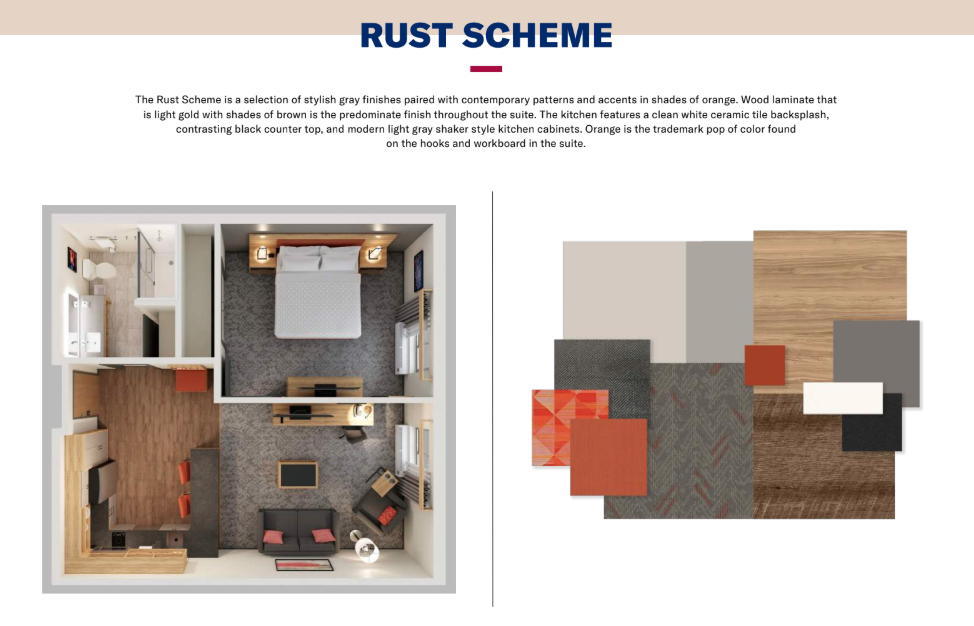 RUST SCHEME

The Rust Scheme is a selection of stylish gray finishes paired with contemporary patterns and accents in shades of orange. Wood laminate that is light gold with shades of brown is the predominate finish throughout the suite. The kitchen features a clean white ceramic tile backsplash, contrasting black counter top, and modern light gray shaker style kitchen cabinets. Orange is the trademark pop of color found on the hooks and workboard in the suite.